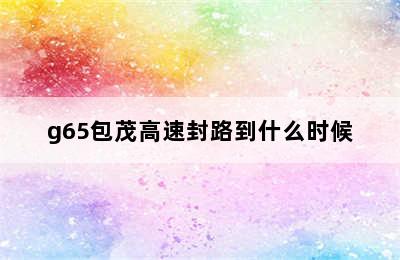 g65包茂高速封路到什么时候